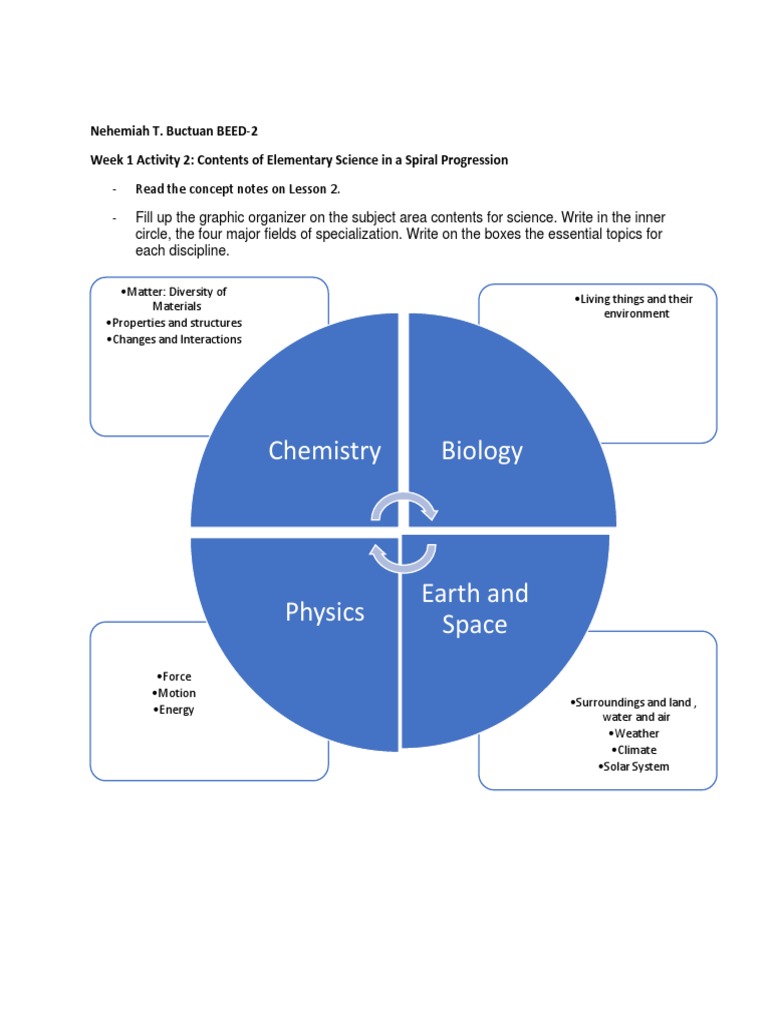 Nehemiah T. Buctuan BEED-2

Week 1 Activity 2: Contents of Elementary Science in a Spiral Progression

- Read the concept notes on Lesson 2.

- Fill up the graphic organizer on the subject area contents for science. Write in the inner circle, the four major fields of specialization. Write on the boxes the essential topics for each discipline.

•Matter: Diversity of Materials
•Properties and structures
•Changes and Interactions

•Living things and their environment

Chemistry

Biology

Physics

Earth and Space

•Force
•Motion
•Energy

•Surroundings and land , water and air
•Weather
•Climate
•Solar System